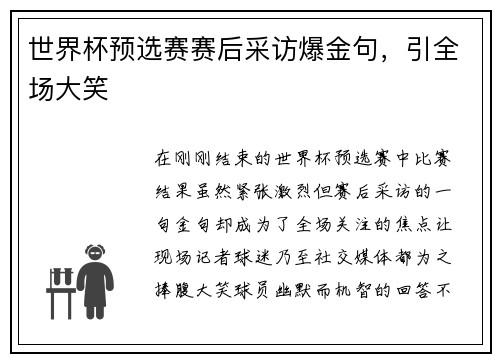 世界杯预选赛赛后采访爆金句，引全场大笑

在刚刚结束的世界杯预选赛中比赛结果虽然紧张激烈但赛后采访的一句金句却成为了全场关注的焦点让现场记者球迷乃至社交媒体都为之捧腹大笑球员幽默而机智的回答不